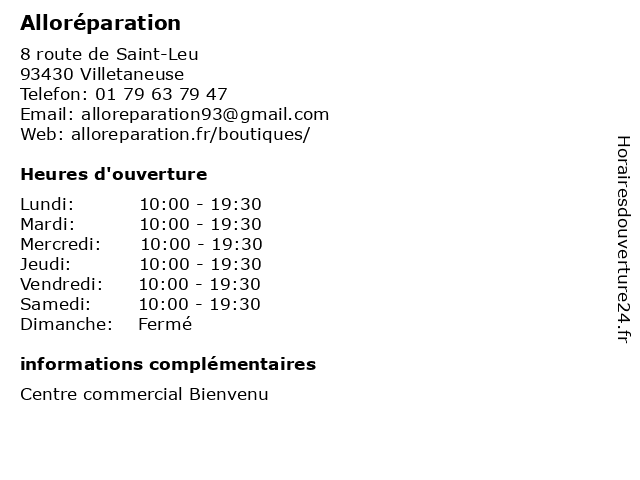 Alloréparation

8 route de Saint-Leu
93430 Villetaneuse
Telefon: 01 79 63 79 47
Email: alloreparation93@gmail.com
Web: alloreparation.fr/boutiques/

Heures d'ouverture

| | |
|---|---|
| Lundi: | 10:00 - 19:30 |
| Mardi: | 10:00 - 19:30 |
| Mercredi: | 10:00 - 19:30 |
| Jeudi: | 10:00 - 19:30 |
| Vendredi: | 10:00 - 19:30 |
| Samedi: | 10:00 - 19:30 |
| Dimanche: | Fermé |

informations complémentaires

Centre commercial Bienvenu

Horairesdouverture24.fr